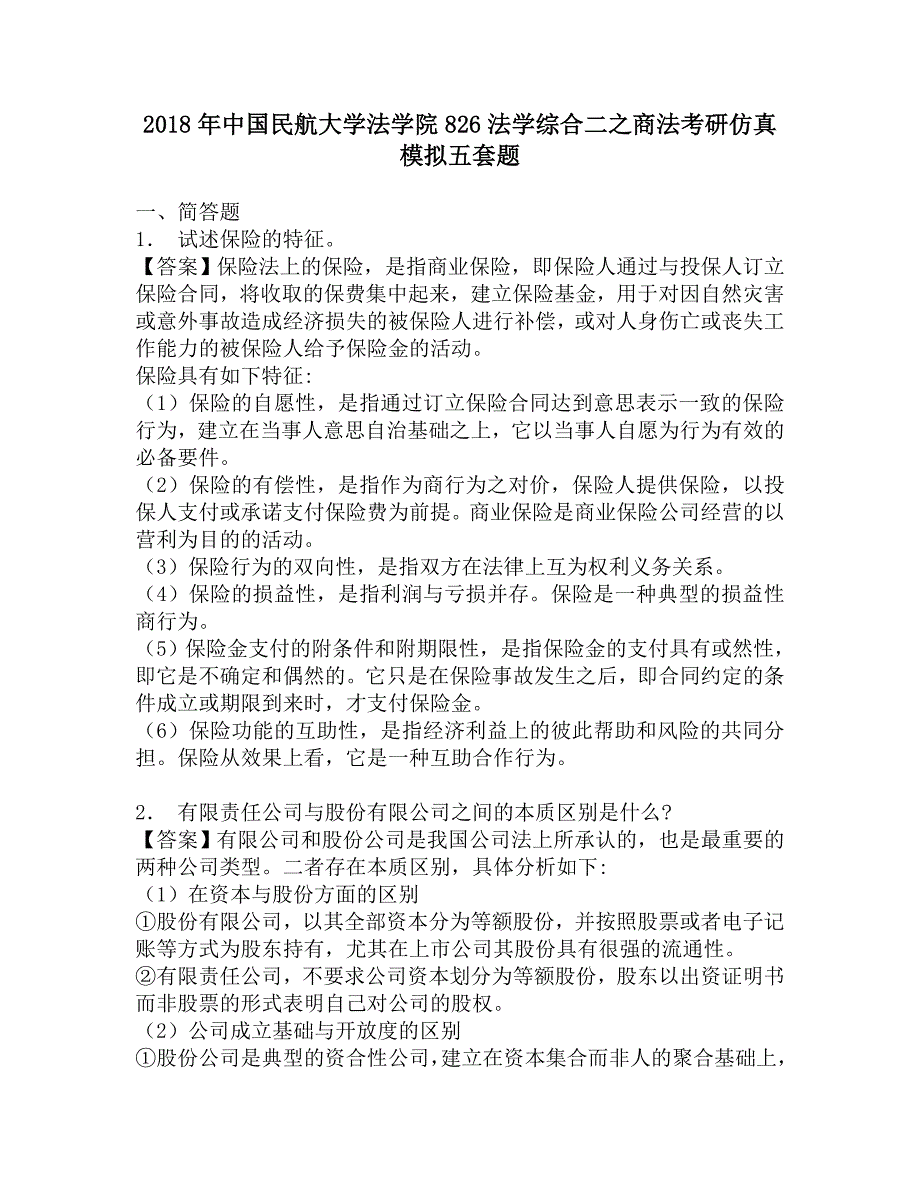 2018年中国民航大学法学院826法学综合二之商法考研仿真模拟五套题

一、简答题
1． 试述保险的特征。
【答案】保险法上的保险，是指商业保险，即保险人通过与投保人订立保险合同，将收取的保费集中起来，建立保险基金，用于对因自然灾害或意外事故造成经济损失的被保险人进行补偿，或对人身伤亡或丧失工作能力的被保险人给予保险金的活动。
保险具有如下特征:
（1）保险的自愿性，是指通过订立保险合同达到意思表示一致的保险行为，建立在当事人意思自治基础之上，它以当事人自愿为行为有效的必备要件。
（2）保险的有偿性，是指作为商行为之对价，保险人提供保险，以投保人支付或承诺支付保险费为前提。商业保险是商业保险公司经营的以营利为目的的活动。
（3）保险行为的双向性，是指双方在法律上互为权利义务关系。
（4）保险的损益性，是指利润与亏损并存。保险是一种典型的损益性商行为。
（5）保险金支付的附条件和附期限性，是指保险金的支付具有或然性，即它是不确定和偶然的。它只是在保险事故发生之后，即合同约定的条件成立或期限到来时，才支付保险金。
（6）保险功能的互助性，是指经济利益上的彼此帮助和风险的共同分担。保险从效果上看，它是一种互助合作行为。

2． 有限责任公司与股份有限公司之间的本质区别是什么?
【答案】有限公司和股份公司是我国公司法上所承认的，也是最重要的两种公司类型。二者存在本质区别，具体分析如下:
（1）在资本与股份方面的区别
①股份有限公司，以其全部资本分为等额股份，并按照股票或者电子记账等方式为股东持有，尤其在上市公司其股份具有很强的流通性。
②有限责任公司，不要求公司资本划分为等额股份，股东以出资证明书而非股票的形式表明自己对公司的股权。
（2）公司成立基础与开放度的区别
①股份公司是典型的资合性公司，建立在资本集合而非人的聚合基础上，